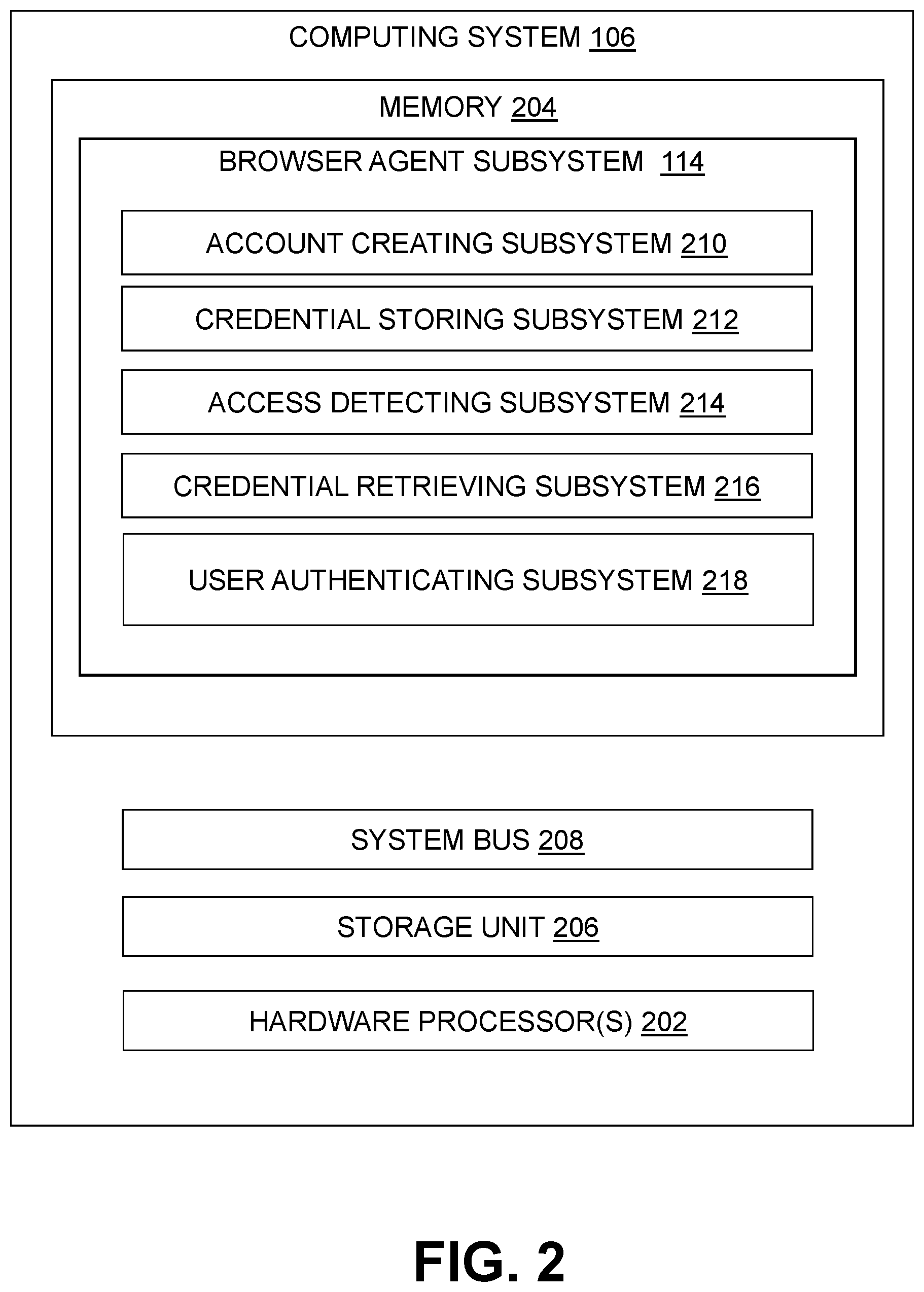 COMPUTING SYSTEM 106

MEMORY 204

BROWSER AGENT SUBSYSTEM 114

ACCOUNT CREATING SUBSYSTEM 210

CREDENTIAL STORING SUBSYSTEM 212

ACCESS DETECTING SUBSYSTEM 214

CREDENTIAL RETRIEVING SUBSYSTEM 216

USER AUTHENTICATING SUBSYSTEM 218

SYSTEM BUS 208

STORAGE UNIT 206

HARDWARE PROCESSOR(S) 202

FIG. 2